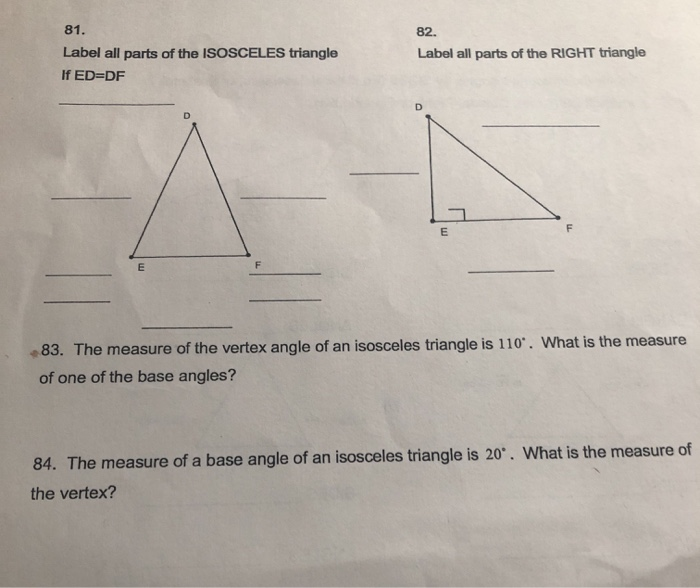 81.

Label all parts of the ISOSCELES triangle

If ED=DF

D

E

F

82.

Label all parts of the RIGHT triangle

D

E

F

83. The measure of the vertex angle of an isosceles triangle is $110^\circ$. What is the measure of one of the base angles?

84. The measure of a base angle of an isosceles triangle is $20^\circ$. What is the measure of the vertex?